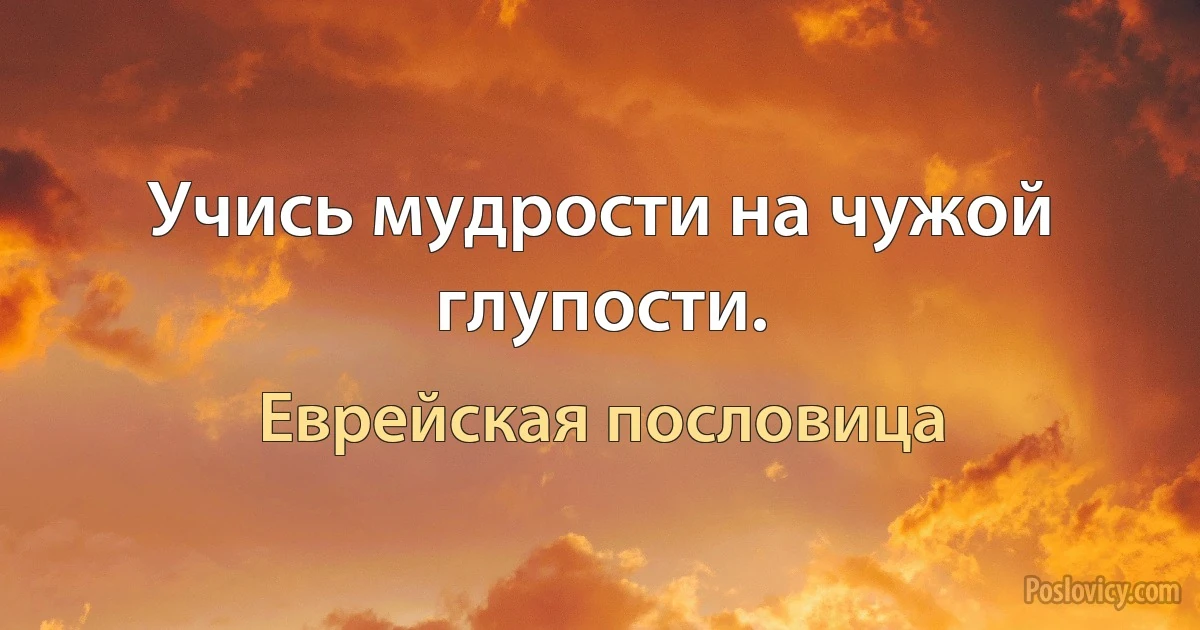 Учись мудрости на чужой глупости.

Еврейская пословица

Poslovicy.com